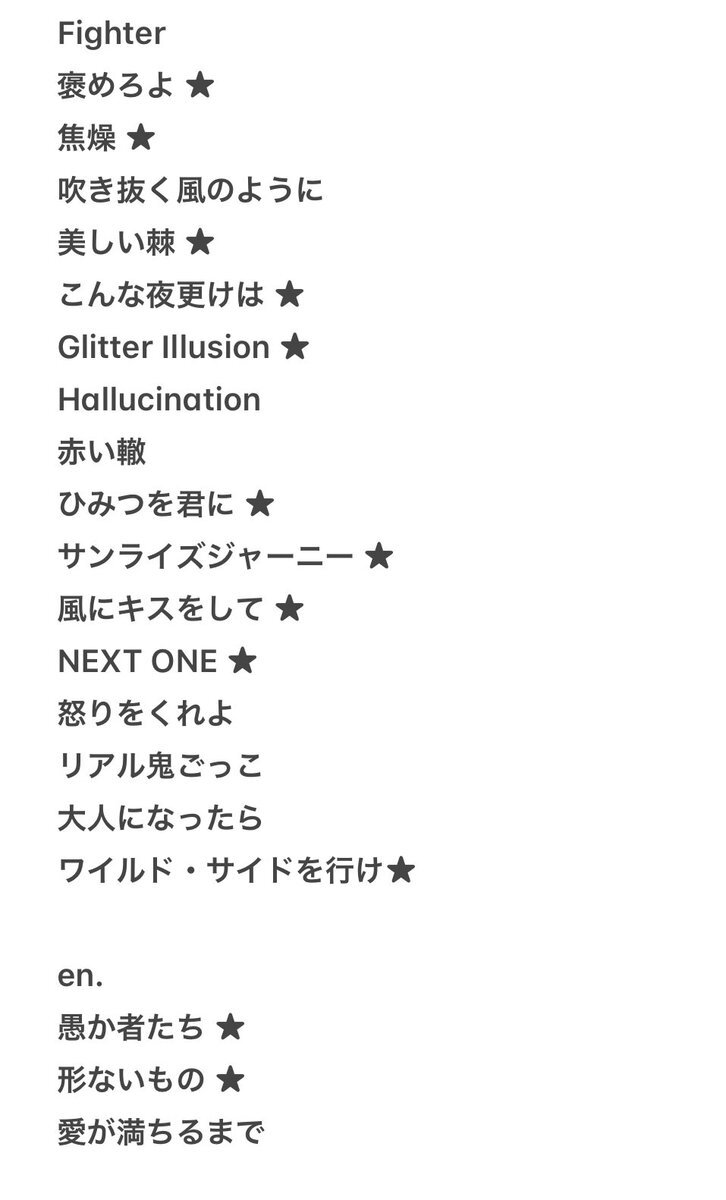 Fighter
褒めろよ ★
焦燥 ★
吹き抜く風のように
美しい棘 ★
こんな夜更けは ★
Glitter Illusion ★
Hallucination
赤い轍
ひみつを君に ★
サンライズジャーニー ★
風にキスをして ★
NEXT ONE ★
怒りをくれよ
リアル鬼ごっこ
大人になったら
ワイルド・サイドを行け★

en.
愚か者たち ★
形ないもの ★
愛が満ちるまで